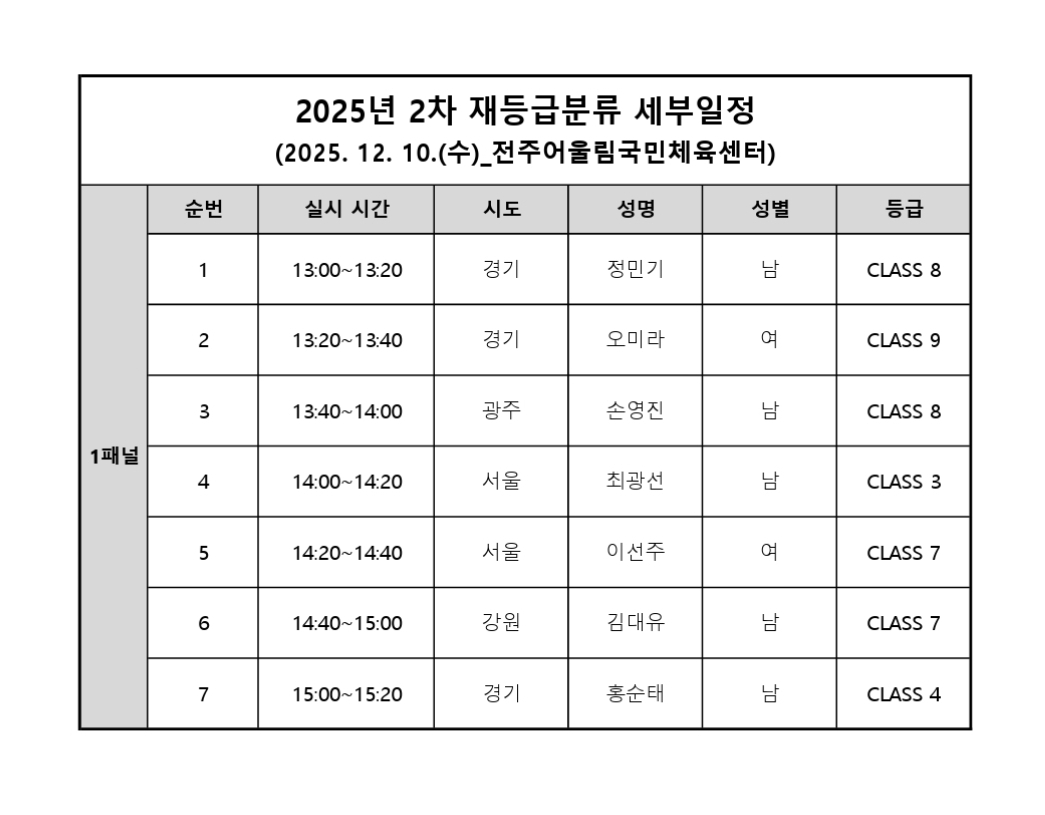 2025년 2차 재등급분류 세부일정
(2025. 12. 10.(수)_전주어울림국민체육센터)

| | 순번 | 실시 시간 | 시도 | 성명 | 성별 | 등급 |
|---|---|---|---|---|---|---|
| 1패널 | 1 | 13:00~13:20 | 경기 | 정민기 | 남 | CLASS 8 |
| | 2 | 13:20~13:40 | 경기 | 오미라 | 여 | CLASS 9 |
| | 3 | 13:40~14:00 | 광주 | 손영진 | 남 | CLASS 8 |
| | 4 | 14:00~14:20 | 서울 | 최광선 | 남 | CLASS 3 |
| | 5 | 14:20~14:40 | 서울 | 이선주 | 여 | CLASS 7 |
| | 6 | 14:40~15:00 | 강원 | 김대유 | 남 | CLASS 7 |
| | 7 | 15:00~15:20 | 경기 | 홍순태 | 남 | CLASS 4 |